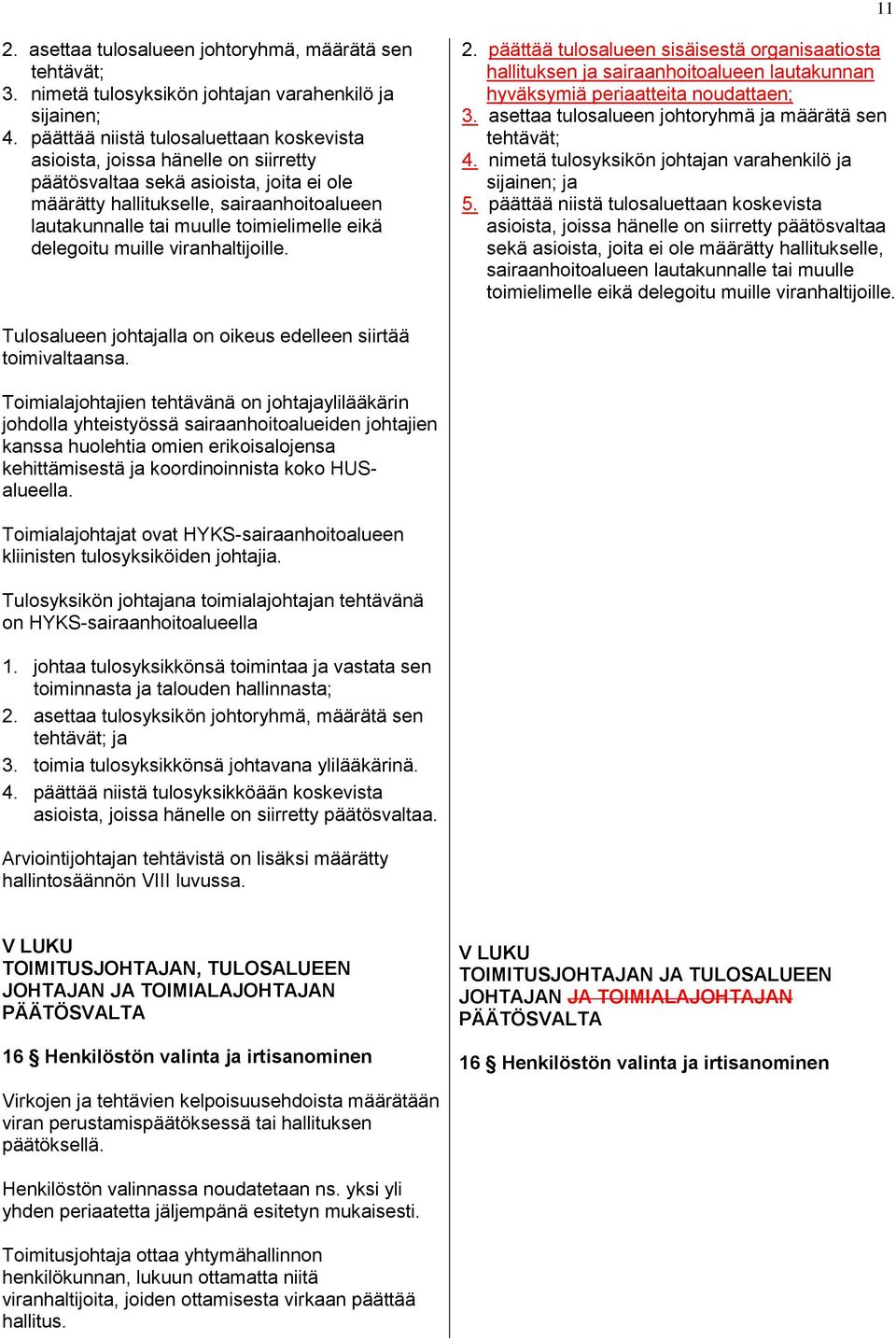 11

2. asettaa tulosalueen johtoryhmä, määrätä sen tehtävät;
3. nimetä tulosyksikön johtajan varahenkilö ja sijainen;
4. päättää niistä tulosaluettaan koskevista asioista, joissa hänelle on siirretty päätösvaltaa sekä asioista, joita ei ole määrätty hallitukselle, sairaanhoitoalueen lautakunnalle tai muulle toimielimelle eikä delegoitu muille viranhaltijoille.

Tulosalueen johtajalla on oikeus edelleen siirtää toimivaltaansa.

Toimialajohtajien tehtävänä on johtajaylilääkärin johdolla yhteistyössä sairaanhoitoalueiden johtajien kanssa huolehtia omien erikoisalojensa kehittämisestä ja koordinoinnista koko HUS-alueella.

Toimialajohtajat ovat HYKS-sairaanhoitoalueen kliinisten tulosyksiköiden johtajia.

Tulosyksikön johtajana toimialajohtajan tehtävänä on HYKS-sairaanhoitoalueella

1. johtaa tulosyksikkönsä toimintaa ja vastata sen toiminnasta ja talouden hallinnasta;
2. asettaa tulosyksikön johtoryhmä, määrätä sen tehtävät; ja
3. toimia tulosyksikkönsä johtavana ylilääkärinä.
4. päättää niistä tulosyksikköään koskevista asioista, joissa hänelle on siirretty päätösvaltaa.

Arviointijohtajan tehtävistä on lisäksi määrätty hallintosäännön VIII luvussa.

V LUKU
TOIMITUSJOHTAJAN, TULOSALUEEN JOHTAJAN JA TOIMIALAJOHTAJAN PÄÄTÖSVALTA

16 § Henkilöstön valinta ja irtisanominen

Virkojen ja tehtävien kelpoisuusehdoista määrätään viran perustamispäätöksessä tai hallituksen päätöksellä.

Henkilöstön valinnassa noudatetaan ns. yksi yli yhden periaatetta jäljempänä esitetyn mukaisesti.

Toimitusjohtaja ottaa yhtymähallinnon henkilökunnan, lukuun ottamatta niitä viranhaltijoita, joiden ottamisesta virkaan päättää hallitus.

2. päättää tulosalueen sisäisestä organisaatiosta hallituksen ja sairaanhoitoalueen lautakunnan hyväksymiä periaatteita noudattaen;
3. asettaa tulosalueen johtoryhmä ja määrätä sen tehtävät;
4. nimetä tulosyksikön johtajan varahenkilö ja sijainen; ja
5. päättää niistä tulosaluettaan koskevista asioista, joissa hänelle on siirretty päätösvaltaa sekä asioista, joita ei ole määrätty hallitukselle, sairaanhoitoalueen lautakunnalle tai muulle toimielimelle eikä delegoitu muille viranhaltijoille.

V LUKU
TOIMITUSJOHTAJAN JA TULOSALUEEN JOHTAJAN JA TOIMIALAJOHTAJAN PÄÄTÖSVALTA

16 § Henkilöstön valinta ja irtisanominen